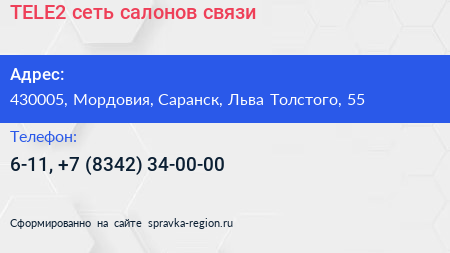 TELE2 сеть салонов связи

Адрес:
430005, Мордовия, Саранск, Льва Толстого, 55

Телефон:
6-11, +7 (8342) 34-00-00

Сформированно на сайте spravka-region.ru